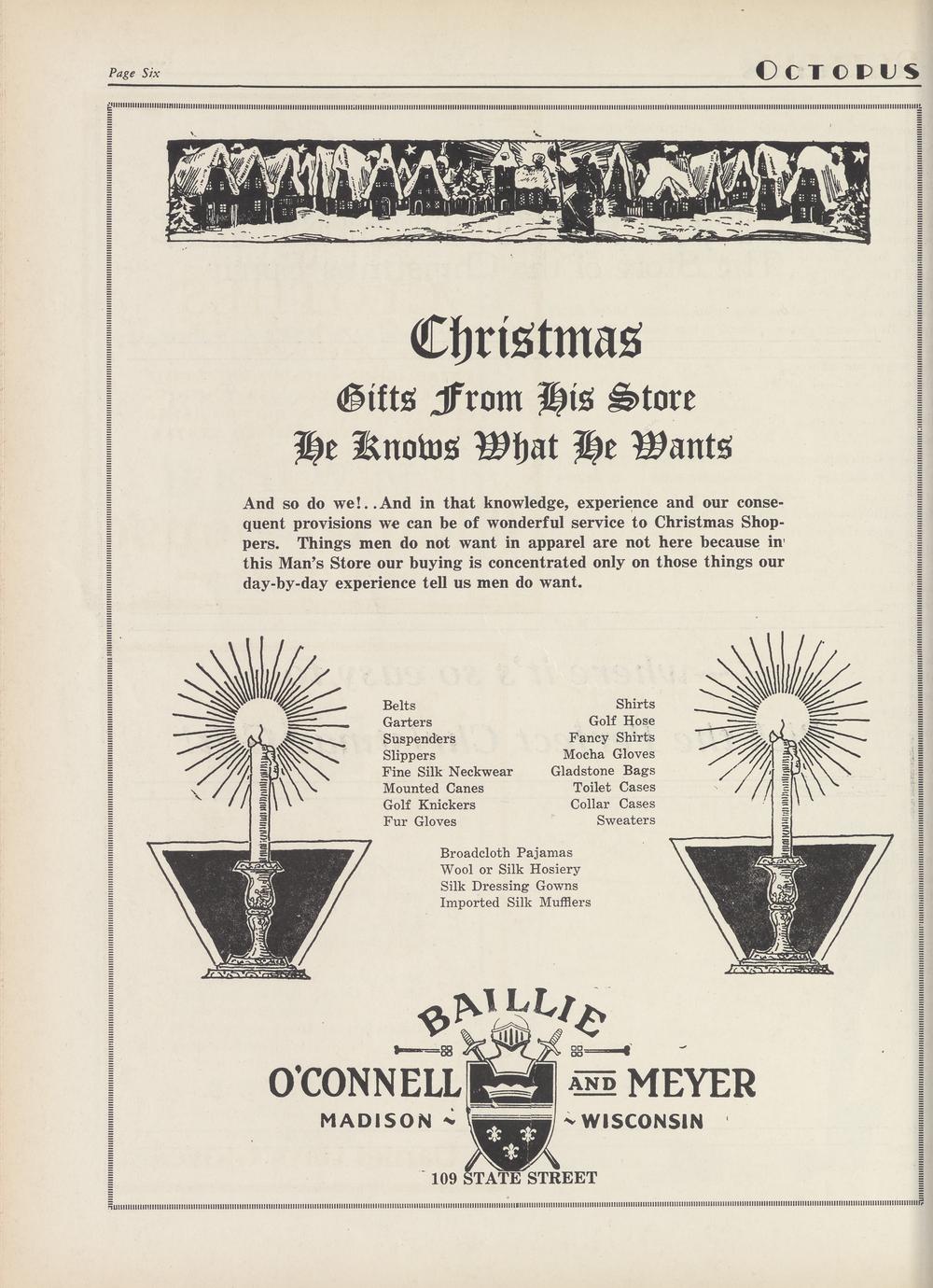 Page Six

OCTOPUS

Christmas

Gifts From His Store

He Knows What He Wants

And so do we!..And in that knowledge, experience and our consequent provisions we can be of wonderful service to Christmas Shoppers. Things men do not want in apparel are not here because in this Man's Store our buying is concentrated only on those things our day-by-day experience tell us men do want.

Belts
Garters
Suspenders
Slippers
Fine Silk Neckwear
Mounted Canes
Golf Knickers
Fur Gloves

Shirts
Golf Hose
Fancy Shirts
Mocha Gloves
Gladstone Bags
Toilet Cases
Collar Cases
Sweaters

Broadcloth Pajamas
Wool or Silk Hosiery
Silk Dressing Gowns
Imported Silk Mufflers

BAILLIE

O'CONNELL AND MEYER

MADISON ~ ~ WISCONSIN

109 STATE STREET